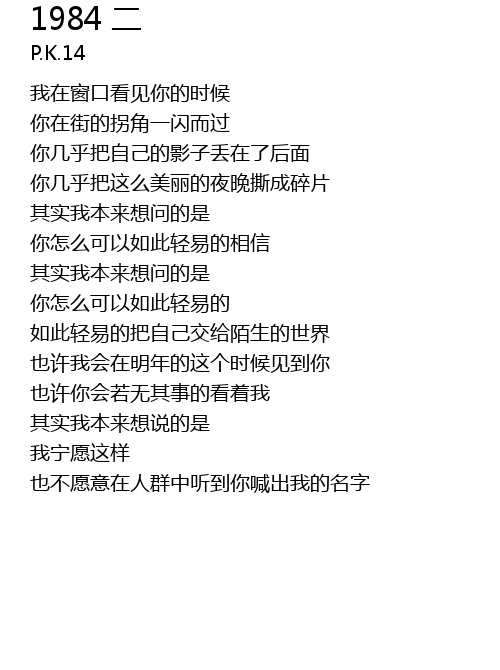 1984 二
P.K.14

我在窗口看见你的时候
你在街的拐角一闪而过
你几乎把自己的影子丢在了后面
你几乎把这么美丽的夜晚撕成碎片
其实我本来想问的是
你怎么可以如此轻易的相信
其实我本来想问的是
你怎么可以如此轻易的
如此轻易的把自己交给陌生的世界
也许我会在明年的这个时候见到你
也许你会若无其事的看着我
其实我本来想说的是
我宁愿这样
也不愿意在人群中听到你喊出我的名字